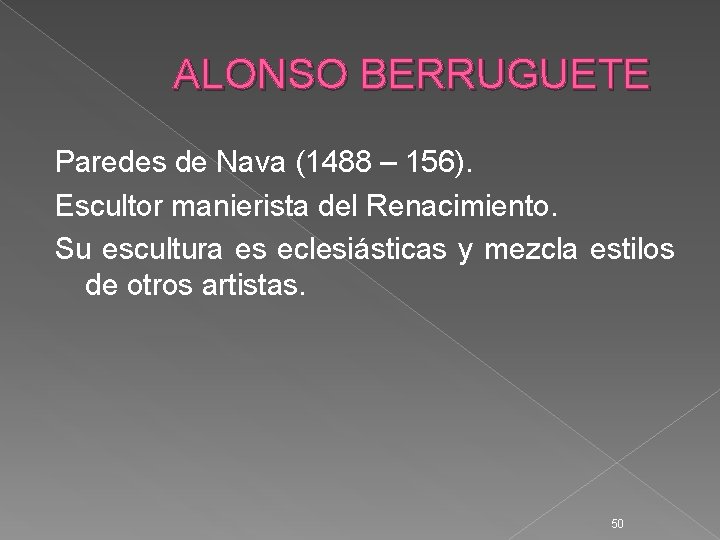 ALONSO BERRUGUETE

Paredes de Nava (1488 – 156).

Escultor manierista del Renacimiento.

Su escultura es eclesiásticas y mezcla estilos de otros artistas.

50